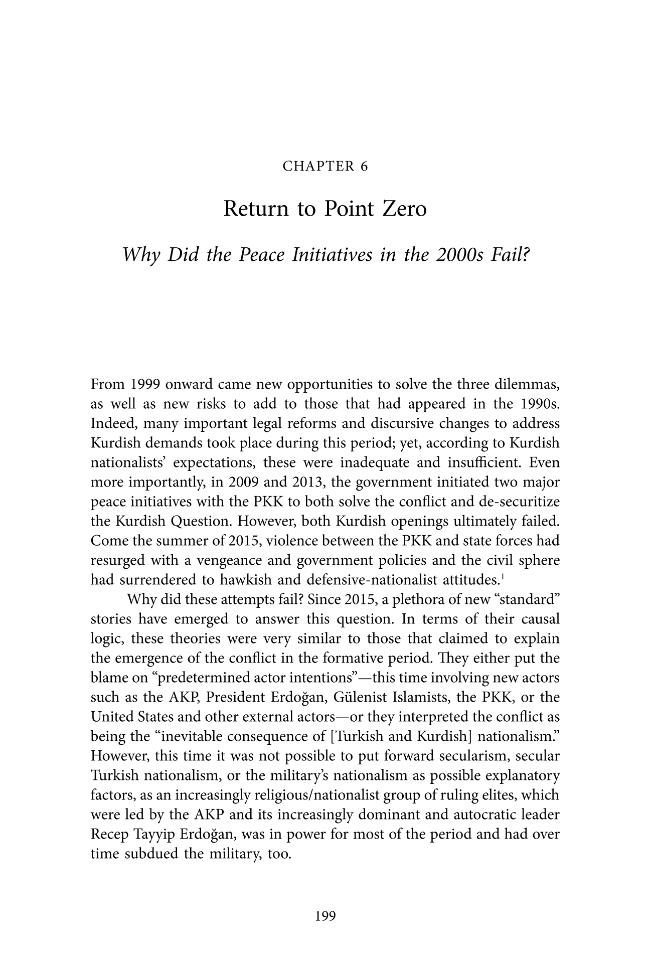 CHAPTER 6

Return to Point Zero

Why Did the Peace Initiatives in the 2000s Fail?

From 1999 onward came new opportunities to solve the three dilemmas, as well as new risks to add to those that had appeared in the 1990s. Indeed, many important legal reforms and discursive changes to address Kurdish demands took place during this period; yet, according to Kurdish nationalists' expectations, these were inadequate and insufficient. Even more importantly, in 2009 and 2013, the government initiated two major peace initiatives with the PKK to both solve the conflict and de-securitize the Kurdish Question. However, both Kurdish openings ultimately failed. Come the summer of 2015, violence between the PKK and state forces had resurged with a vengeance and government policies and the civil sphere had surrendered to hawkish and defensive-nationalist attitudes.$^{1}$

Why did these attempts fail? Since 2015, a plethora of new "standard" stories have emerged to answer this question. In terms of their causal logic, these theories were very similar to those that claimed to explain the emergence of the conflict in the formative period. They either put the blame on "predetermined actor intentions"—this time involving new actors such as the AKP, President Erdoğan, Gülenist Islamists, the PKK, or the United States and other external actors—or they interpreted the conflict as being the "inevitable consequence of [Turkish and Kurdish] nationalism." However, this time it was not possible to put forward secularism, secular Turkish nationalism, or the military's nationalism as possible explanatory factors, as an increasingly religious/nationalist group of ruling elites, which were led by the AKP and its increasingly dominant and autocratic leader Recep Tayyip Erdoğan, was in power for most of the period and had over time subdued the military, too.

199